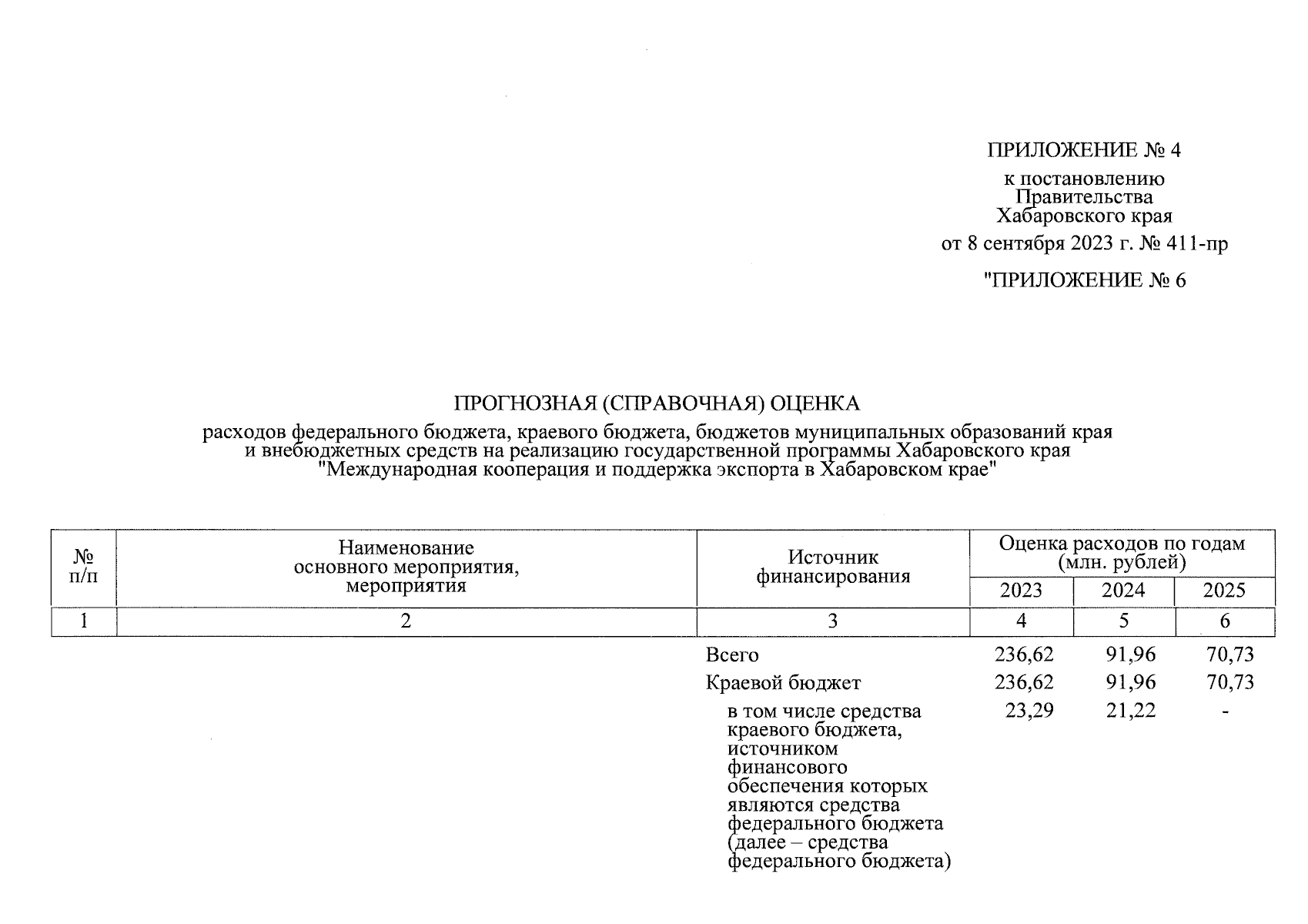 ПРИЛОЖЕНИЕ № 4

к постановлению
Правительства
Хабаровского края

от 8 сентября 2023 г. № 411-пр

"ПРИЛОЖЕНИЕ № 6

ПРОГНОЗНАЯ (СПРАВОЧНАЯ) ОЦЕНКА

расходов федерального бюджета, краевого бюджета, бюджетов муниципальных образований края и внебюджетных средств на реализацию государственной программы Хабаровского края "Международная кооперация и поддержка экспорта в Хабаровском крае"

| № п/п | Наименование основного мероприятия, мероприятия | Источник финансирования | Оценка расходов по годам (млн. рублей) | | |
|---|---|---|---|---|---|
| | | | 2023 | 2024 | 2025 |
| 1 | 2 | 3 | 4 | 5 | 6 |
| | | Всего | 236,62 | 91,96 | 70,73 |
| | | Краевой бюджет | 236,62 | 91,96 | 70,73 |
| | | в том числе средства краевого бюджета, источником финансового обеспечения которых являются средства федерального бюджета (далее – средства федерального бюджета) | 23,29 | 21,22 | - |